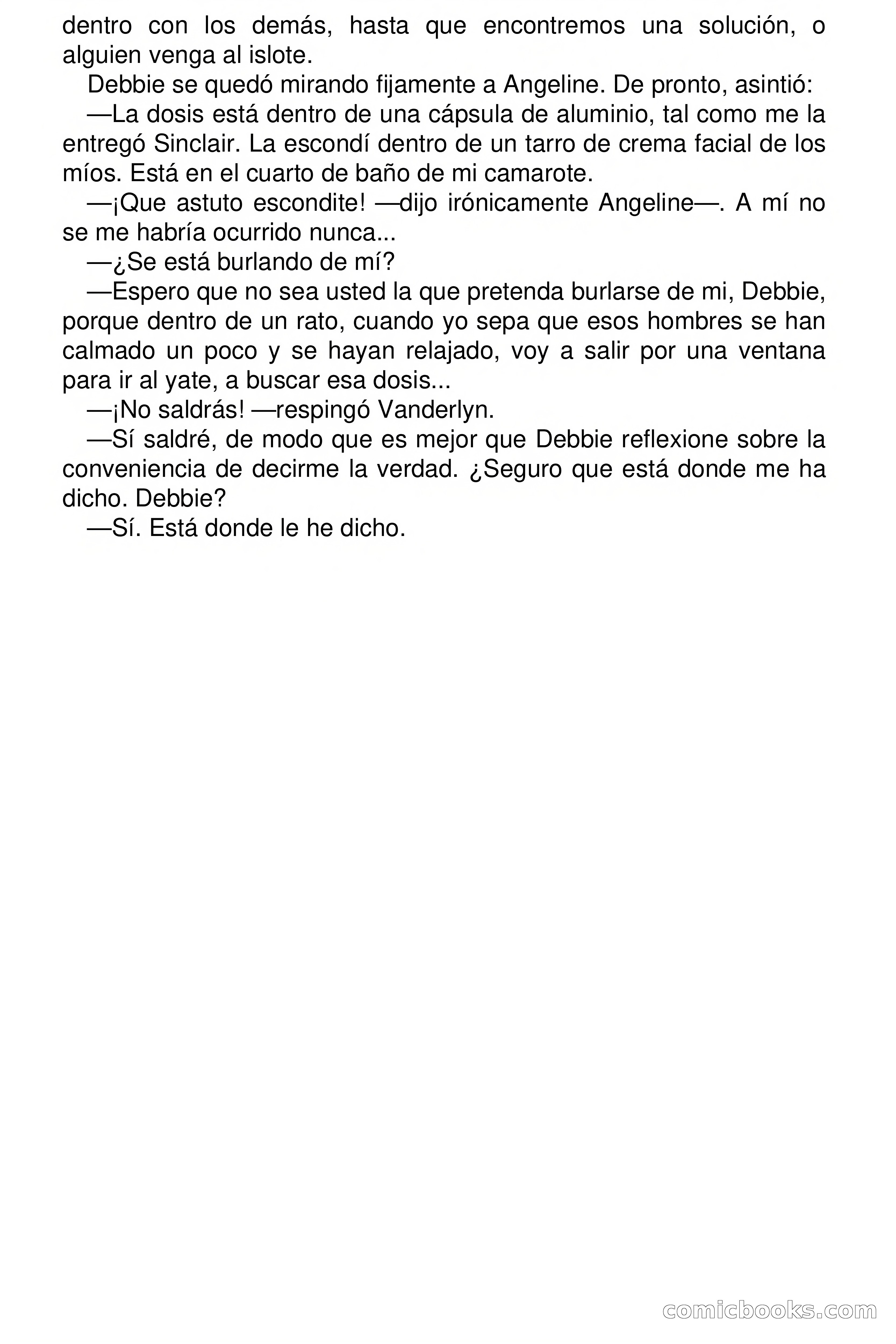 dentro con los demás, hasta que encontremos una solución, o alguien venga al islote.

Debbie se quedó mirando fijamente a Angeline. De pronto, asintió:

—La dosis está dentro de una cápsula de aluminio, tal como me la entregó Sinclair. La escondí dentro de un tarro de crema facial de los míos. Está en el cuarto de baño de mi camarote.

—¡Que astuto escondite! —dijo irónicamente Angeline—. A mí no se me habría ocurrido nunca...

—¿Se está burlando de mí?

—Espero que no sea usted la que pretenda burlarse de mi, Debbie, porque dentro de un rato, cuando yo sepa que esos hombres se han calmado un poco y se hayan relajado, voy a salir por una ventana para ir al yate, a buscar esa dosis...

—¡No saldrás! —respingó Vanderlyn.

—Sí saldré, de modo que es mejor que Debbie reflexione sobre la conveniencia de decirme la verdad. ¿Seguro que está donde me ha dicho. Debbie?

—Sí. Está donde le he dicho.

comicbooks.com